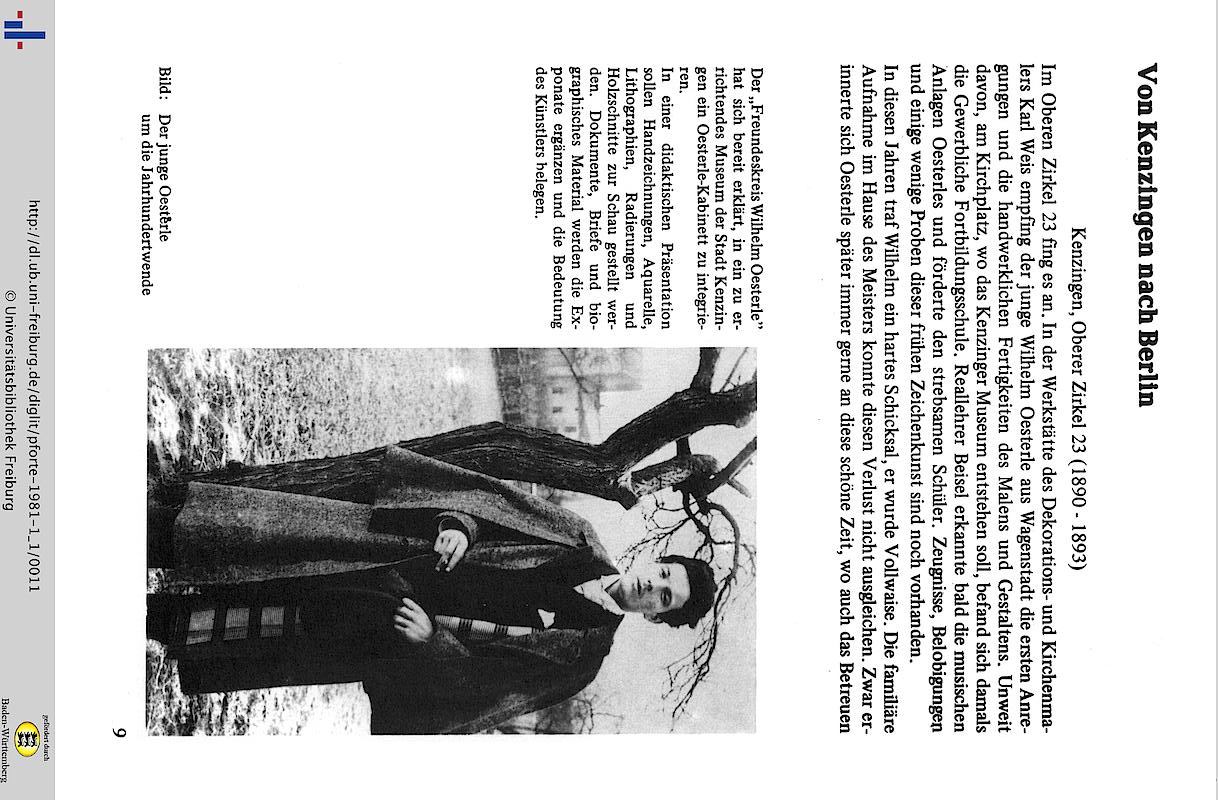 Von Kenzingen nach Berlin

Kenzingen, Oberer Zirkel 23 (1890 - 1893)

Im Oberen Zirkel 23 fing es an. In der Werkstätte des Dekorations- und Kirchenmalers Karl Weis empfing der junge Wilhelm Oesterle aus Wagenstadt die ersten Anregungen und die handwerklichen Fertigkeiten des Malens und Gestaltens. Unweit davon, am Kirchplatz, wo das Kenzinger Museum entstehen soll, befand sich damals die Gewerbliche Fortbildungsschule. Reallehrer Beisel erkannte bald die musischen Anlagen Oesterles und förderte den strebsamen Schüler. Zeugnisse, Belobigungen und einige wenige Proben dieser frühen Zeichenkunst sind noch vorhanden.
In diesen Jahren traf Wilhelm ein hartes Schicksal, er wurde Vollwaise. Die familiäre Aufnahme im Hause des Meisters konnte diesen Verlust nicht ausgleichen. Zwar erinnerte sich Oesterle später immer gerne an diese schöne Zeit, wo auch das Betreuen

Der „Freundeskreis Wilhelm Oesterle" hat sich bereit erklärt, in ein zu errichtendes Museum der Stadt Kenzingen ein Oesterle-Kabinett zu integrieren.
In einer didaktischen Präsentation sollen Handzeichnungen, Aquarelle, Lithographien, Radierungen und Holzschnitte zur Schau gestellt werden. Dokumente, Briefe und biographisches Material werden die Exponate ergänzen und die Bedeutung des Künstlers belegen.

Bild: Der junge Oesterle um die Jahrhundertwende

9

http://dl.ub.uni-freiburg.de/diglit/pforte-1981-1_1/0011
© Universitätsbibliothek Freiburg

gefördert durch Baden-Württemberg